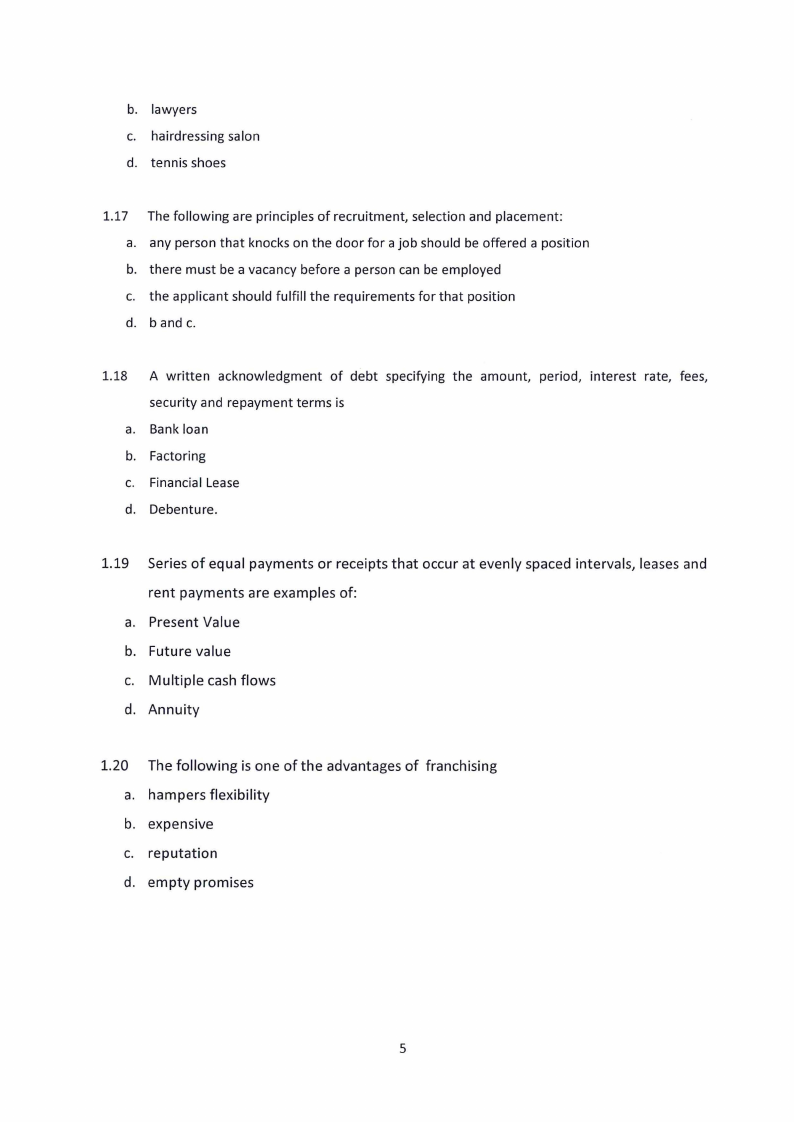 b. lawyers
c. hairdressing salon
d. tennis shoes

1.17 The following are principles of recruitment, selection and placement:
a. any person that knocks on the door for a job should be offered a position
b. there must be a vacancy before a person can be employed
c. the applicant should fulfill the requirements for that position
d. b and c.

1.18 A written acknowledgment of debt specifying the amount, period, interest rate, fees, security and repayment terms is
a. Bank loan
b. Factoring
c. Financial Lease
d. Debenture.

1.19 Series of equal payments or receipts that occur at evenly spaced intervals, leases and rent payments are examples of:
a. Present Value
b. Future value
c. Multiple cash flows
d. Annuity

1.20 The following is one of the advantages of franchising
a. hampers flexibility
b. expensive
c. reputation
d. empty promises

5